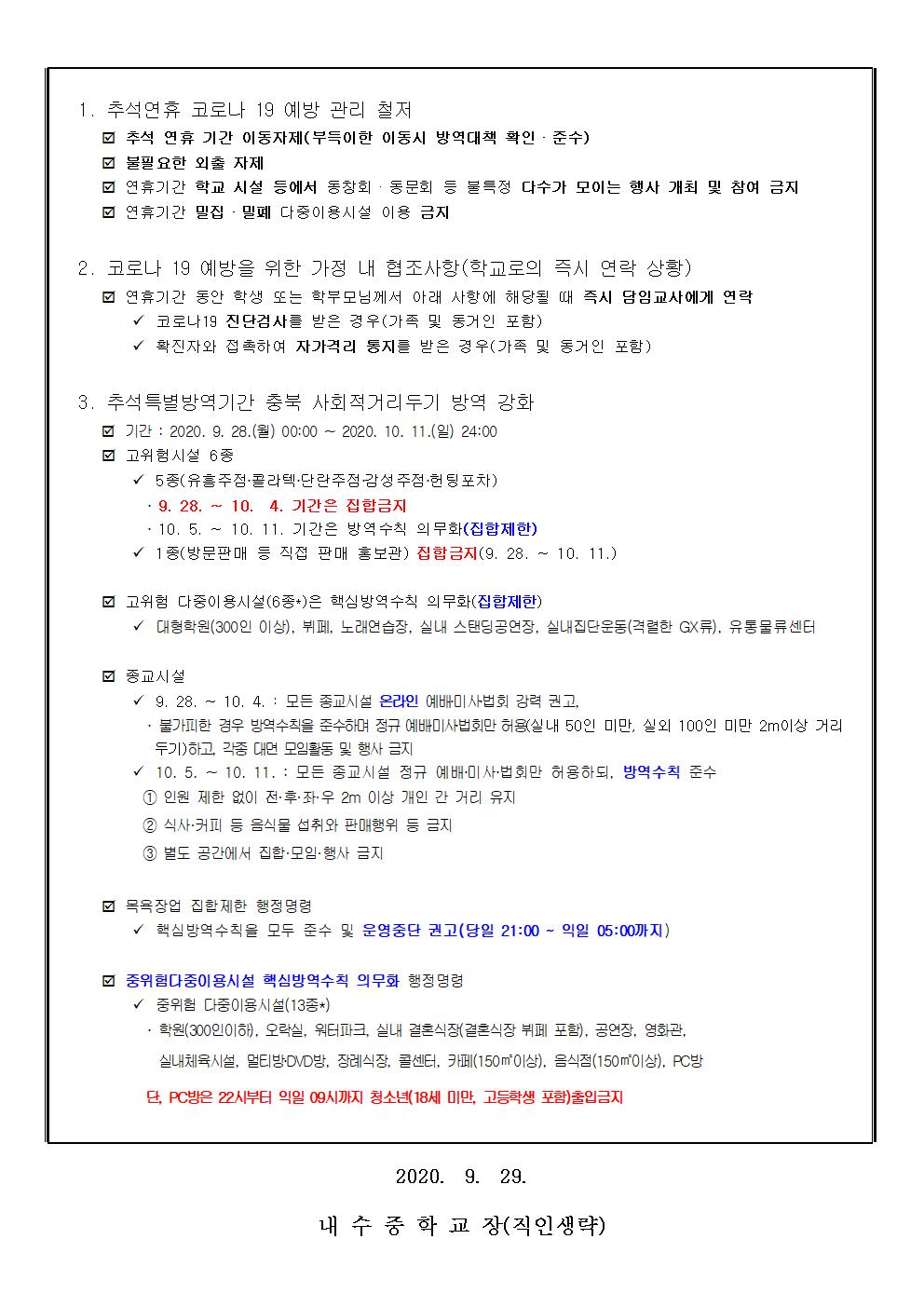 1. 추석연휴 코로나 19 예방 관리 철저

☑ 추석 연휴 기간 이동자제(부득이한 이동시 방역대책 확인 · 준수)
☑ 불필요한 외출 자제
☑ 연휴기간 학교 시설 등에서 동창회 · 동문회 등 불특정 다수가 모이는 행사 개최 및 참여 금지
☑ 연휴기간 밀집 · 밀폐 다중이용시설 이용 금지

2. 코로나 19 예방을 위한 가정 내 협조사항(학교로의 즉시 연락 상황)

☑ 연휴기간 동안 학생 또는 학부모님께서 아래 사항에 해당될 때 즉시 담임교사에게 연락
✓ 코로나19 진단검사를 받은 경우(가족 및 동거인 포함)
✓ 확진자와 접촉하여 자가격리 통지를 받은 경우(가족 및 동거인 포함)

3. 추석특별방역기간 충북 사회적거리두기 방역 강화

☑ 기간 : 2020. 9. 28.(월) 00:00 ~ 2020. 10. 11.(일) 24:00
☑ 고위험시설 6종
✓ 5종(유흥주점·콜라텍·단란주점·감성주점·헌팅포차)
· 9. 28. ~ 10. 4. 기간은 집합금지
· 10. 5. ~ 10. 11. 기간은 방역수칙 의무화(집합제한)
✓ 1종(방문판매 등 직접 판매 홍보관) 집합금지(9. 28. ~ 10. 11.)

☑ 고위험 다중이용시설(6종*)은 핵심방역수칙 의무화(집합제한)
✓ 대형학원(300인 이상), 뷔페, 노래연습장, 실내 스탠딩공연장, 실내집단운동(격렬한 GX류), 유통물류센터

☑ 종교시설
✓ 9. 28. ~ 10. 4. : 모든 종교시설 온라인 예배미사법회 강력 권고,
· 불가피한 경우 방역수칙을 준수하며 정규 예배미사법회만 허용(실내 50인 미만, 실외 100인 미만 2m이상 거리두기)하고, 각종 대면 모임활동 및 행사 금지
✓ 10. 5. ~ 10. 11. : 모든 종교시설 정규 예배·미사·법회만 허용하되, 방역수칙 준수
① 인원 제한 없이 전·후·좌·우 2m 이상 개인 간 거리 유지
② 식사·커피 등 음식물 섭취와 판매행위 등 금지
③ 별도 공간에서 집합·모임·행사 금지

☑ 목욕장업 집합제한 행정명령
✓ 핵심방역수칙을 모두 준수 및 운영중단 권고(당일 21:00 ~ 익일 05:00까지)

☑ 중위험다중이용시설 핵심방역수칙 의무화 행정명령
✓ 중위험 다중이용시설(13종*)
· 학원(300인이하), 오락실, 워터파크, 실내 결혼식장(결혼식장 뷔페 포함), 공연장, 영화관, 실내체육시설, 멀티방DVD방, 장례식장, 콜센터, 카페(150㎡이상), 음식점(150㎡이상), PC방

단, PC방은 22시부터 익일 09시까지 청소년(18세 미만, 고등학생 포함)출입금지

2020. 9. 29.

내 수 중 학 교 장(직인생략)